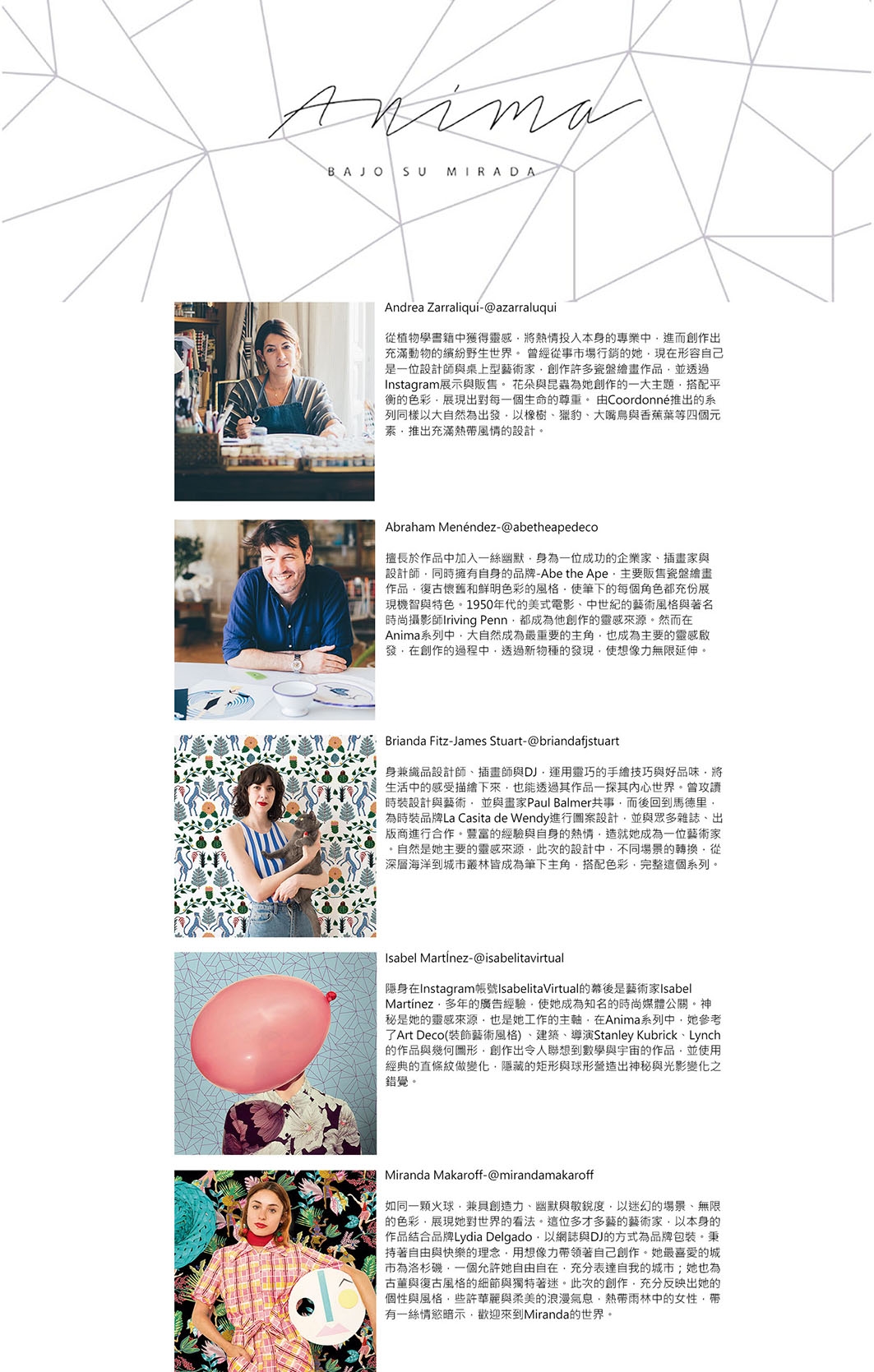 Anima

BAJO SU MIRADA

Andrea Zarraliqui-@azarraluqui

從植物學書籍中獲得靈感，將熱情投入本身的專業中，進而創作出充滿動物的繽紛野生世界。 曾經從事市場行銷的她，現在形容自己是一位設計師與桌上型藝術家，創作許多瓷盤繪畫作品，並透過Instagram展示與販售。 花朵與昆蟲為她創作的一大主題，搭配平衡的色彩，展現出對每一個生命的尊重。 由Coordonné推出的系列同樣以大自然為出發，以橡樹、獵豹、大嘴鳥與香蕉葉等四個元素，推出充滿熱帶風情的設計。

Abraham Menéndez-@abetheapedeco

擅長於作品中加入一絲幽默，身為一位成功的企業家、插畫家與設計師，同時擁有自身的品牌-Abe the Ape，主要販售瓷盤繪畫作品，復古懷舊和鮮明色彩的風格，使筆下的每個角色都充份展現機智與特色。1950年代的美式電影、中世紀的藝術風格與著名時尚攝影師Iriving Penn，都成為他創作的靈感來源。然而在Anima系列中，大自然成為最重要的主角，也成為主要的靈感啟發，在創作的過程中，透過新物種的發現，使想像力無限延伸。

Brianda Fitz-James Stuart-@briandafjstuart

身兼織品設計師、插畫師與DJ，運用靈巧的手繪技巧與好品味，將生活中的感受描繪下來，也能透過其作品一探其內心世界。曾攻讀時裝設計與藝術， 並與畫家Paul Balmer共事，而後回到馬德里，為時裝品牌La Casita de Wendy進行圖案設計，並與眾多雜誌、出版商進行合作。豐富的經驗與自身的熱情，造就她成為一位藝術家。自然是她主要的靈感來源，此次的設計中，不同場景的轉換，從深層海洋到城市叢林皆成為筆下主角，搭配色彩，完整這個系列。

Isabel MartÍnez-@isabelitavirtual

隱身在Instagram帳號IsabelitaVirtual的幕後是藝術家Isabel Martínez，多年的廣告經驗，使她成為知名的時尚媒體公關。神秘是她的靈感來源，也是她工作的主軸，在Anima系列中，她參考了Art Deco(裝飾藝術風格) 、建築、導演Stanley Kubrick、Lynch的作品與幾何圖形，創作出令人聯想到數學與宇宙的作品，並使用經典的直條紋做變化，隱藏的矩形與球形營造出神秘與光影變化之錯覺。

Miranda Makaroff-@mirandamakaroff

如同一顆火球，兼具創造力、幽默與敏銳度，以迷幻的場景、無限的色彩，展現她對世界的看法。這位多才多藝的藝術家，以本身的作品結合品牌Lydia Delgado，以網誌與DJ的方式為品牌包裝。秉持著自由與快樂的理念，用想像力帶領著自己創作。她最喜愛的城市為洛杉磯，一個允許她自由自在、充分表達自我的城市；她也為古董與復古風格的細節與獨特著迷。此次的創作，充分反映出她的個性與風格，些許華麗與柔美的浪漫氣息，熱帶雨林中的女性，帶有一絲情慾暗示，歡迎來到Miranda的世界。